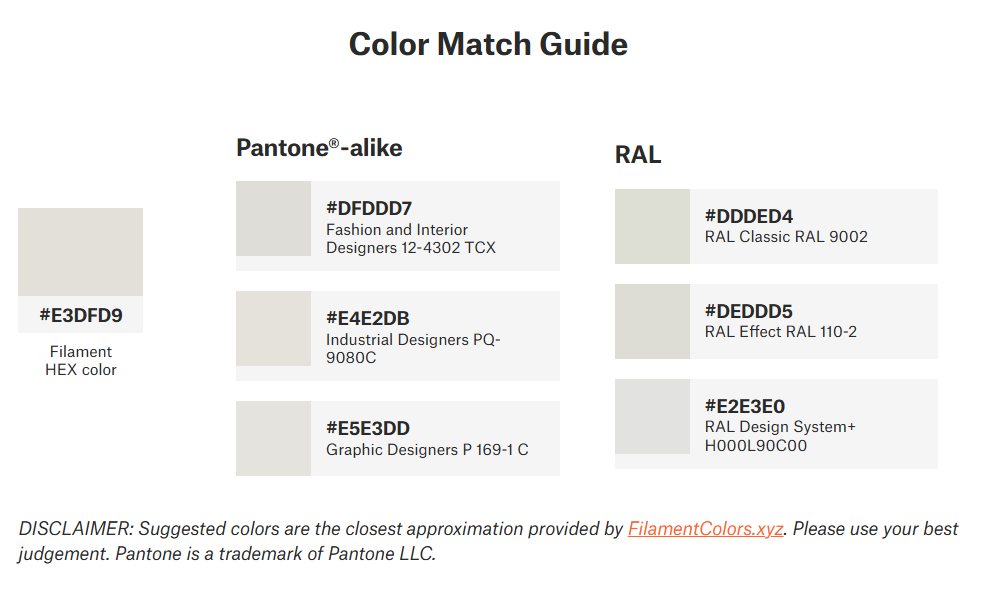 Color Match Guide

#E3DFD9
Filament HEX color

Pantone®-alike

#DFDDD7
Fashion and Interior Designers 12-4302 TCX

#E4E2DB
Industrial Designers PQ-9080C

#E5E3DD
Graphic Designers P 169-1 C

RAL

#DDDED4
RAL Classic RAL 9002

#DEDDD5
RAL Effect RAL 110-2

#E2E3E0
RAL Design System+ H000L90C00

DISCLAIMER: Suggested colors are the closest approximation provided by FilamentColors.xyz. Please use your best judgement. Pantone is a trademark of Pantone LLC.